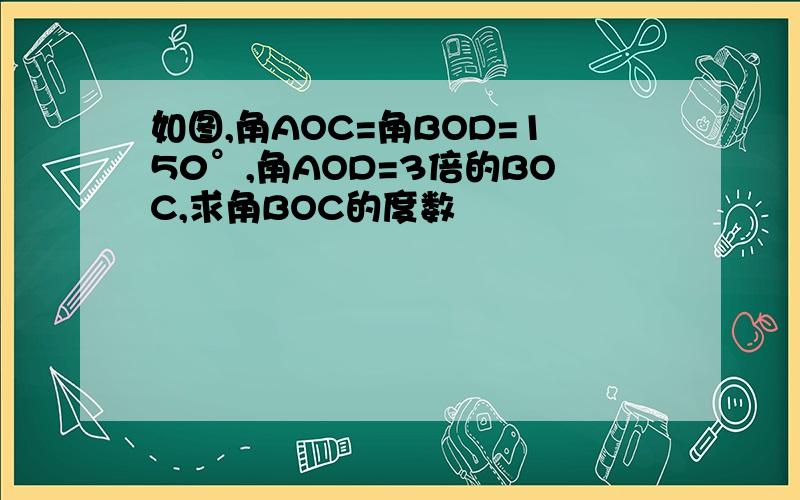 如图,角AOC=角BOD=150°,角AOD=3倍的BOC,求角BOC的度数